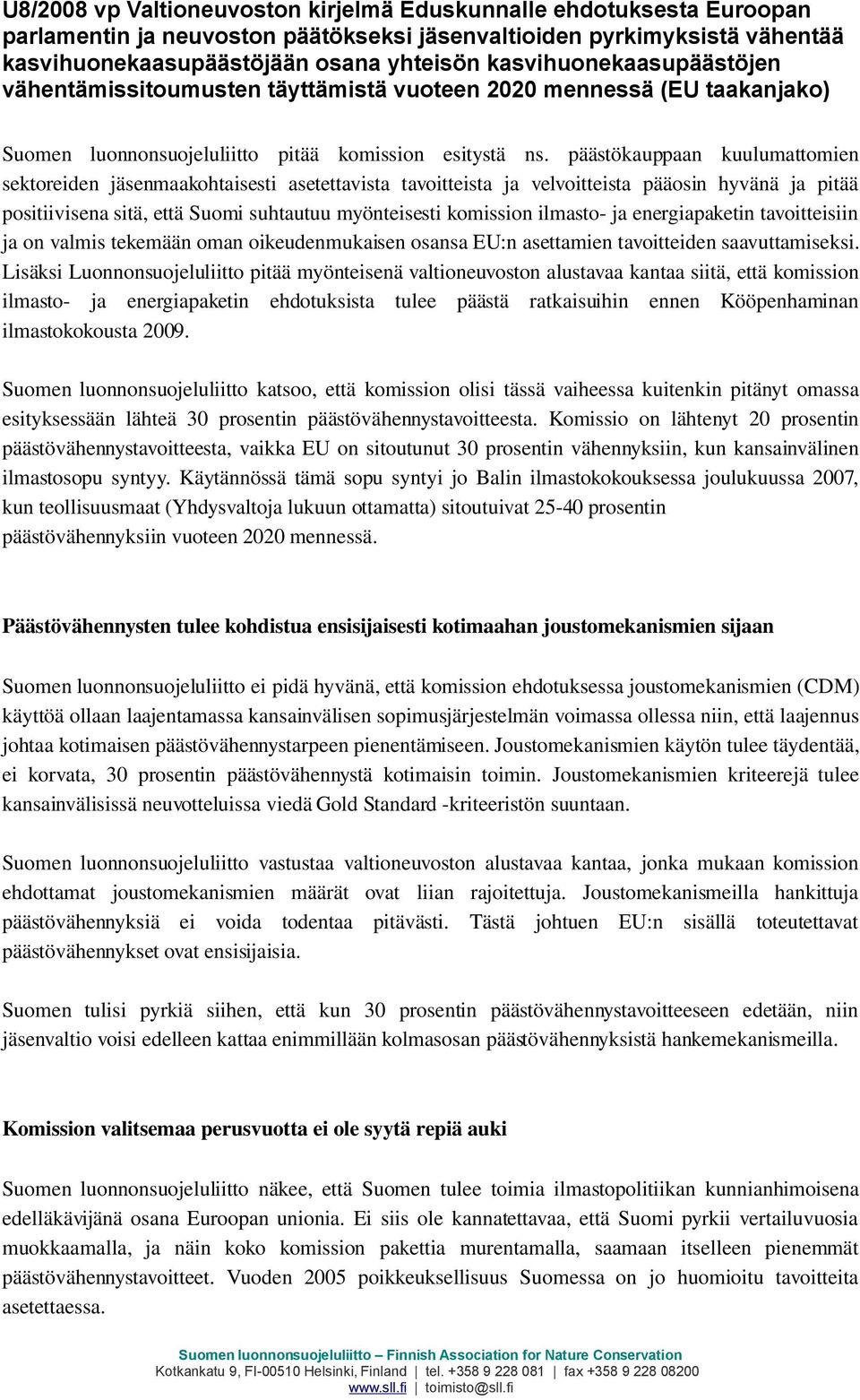 U8/2008 vp Valtioneuvoston kirjelmä Eduskunnalle ehdotuksesta Euroopan parlamentin ja neuvoston päätökseksi jäsenvaltioiden pyrkimyksistä vähentää kasvihuonekaasupäästöjään osana yhteisön kasvihuonekaasupäästöjen vähentämissitoumusten täyttämistä vuoteen 2020 mennessä (EU taakanjako)

Suomen luonnonsuojeluliitto pitää komission esitystä ns. päästökauppaan kuulumattomien sektoreiden jäsenmaakohtaisesti asetettavista tavoitteista ja velvoitteista pääosin hyvänä ja pitää positiivisena sitä, että Suomi suhtautuu myönteisesti komission ilmasto- ja energiapaketin tavoitteisiin ja on valmis tekemään oman oikeudenmukaisen osansa EU:n asettamien tavoitteiden saavuttamiseksi. Lisäksi Luonnonsuojeluliitto pitää myönteisenä valtioneuvoston alustavaa kantaa siitä, että komission ilmasto- ja energiapaketin ehdotuksista tulee päästä ratkaisuihin ennen Kööpenhaminan ilmastokokousta 2009.

Suomen luonnonsuojeluliitto katsoo, että komission olisi tässä vaiheessa kuitenkin pitänyt omassa esityksessään lähteä 30 prosentin päästövähennystavoitteesta. Komissio on lähtenyt 20 prosentin päästövähennystavoitteesta, vaikka EU on sitoutunut 30 prosentin vähennyksiin, kun kansainvälinen ilmastosopu syntyy. Käytännössä tämä sopu syntyi jo Balin ilmastokokouksessa joulukuussa 2007, kun teollisuusmaat (Yhdysvaltoja lukuun ottamatta) sitoutuivat 25-40 prosentin päästövähennyksiin vuoteen 2020 mennessä.

Päästövähennysten tulee kohdistua ensisijaisesti kotimaahan joustomekanismien sijaan

Suomen luonnonsuojeluliitto ei pidä hyvänä, että komission ehdotuksessa joustomekanismien (CDM) käyttöä ollaan laajentamassa kansainvälisen sopimusjärjestelmän voimassa ollessa niin, että laajennus johtaa kotimaisen päästövähennystarpeen pienentämiseen. Joustomekanismien käytön tulee täydentää, ei korvata, 30 prosentin päästövähennystä kotimaisin toimin. Joustomekanismien kriteerejä tulee kansainvälisissä neuvotteluissa viedä Gold Standard -kriteeristön suuntaan.

Suomen luonnonsuojeluliitto vastustaa valtioneuvoston alustavaa kantaa, jonka mukaan komission ehdottamat joustomekanismien määrät ovat liian rajoitettuja. Joustomekanismeilla hankittuja päästövähennyksiä ei voida todentaa pitävästi. Tästä johtuen EU:n sisällä toteutettavat päästövähennykset ovat ensisijaisia.

Suomen tulisi pyrkiä siihen, että kun 30 prosentin päästövähennystavoitteeseen edetään, niin jäsenvaltio voisi edelleen kattaa enimmillään kolmasosan päästövähennyksistä hankemekanismeilla.

Komission valitsemaa perusvuotta ei ole syytä repiä auki

Suomen luonnonsuojeluliitto näkee, että Suomen tulee toimia ilmastopolitiikan kunnianhimoisena edelläkävijänä osana Euroopan unionia. Ei siis ole kannatettavaa, että Suomi pyrkii vertailuvuosia muokkaamalla, ja näin koko komission pakettia murentamalla, saamaan itselleen pienemmät päästövähennystavoitteet. Vuoden 2005 poikkeuksellisuus Suomessa on jo huomioitu tavoitteita asetettaessa.

Suomen luonnonsuojeluliitto – Finnish Association for Nature Conservation
Kotkankatu 9, FI-00510 Helsinki, Finland | tel. +358 9 228 081 | fax +358 9 228 08200
www.sll.fi | toimisto@sll.fi